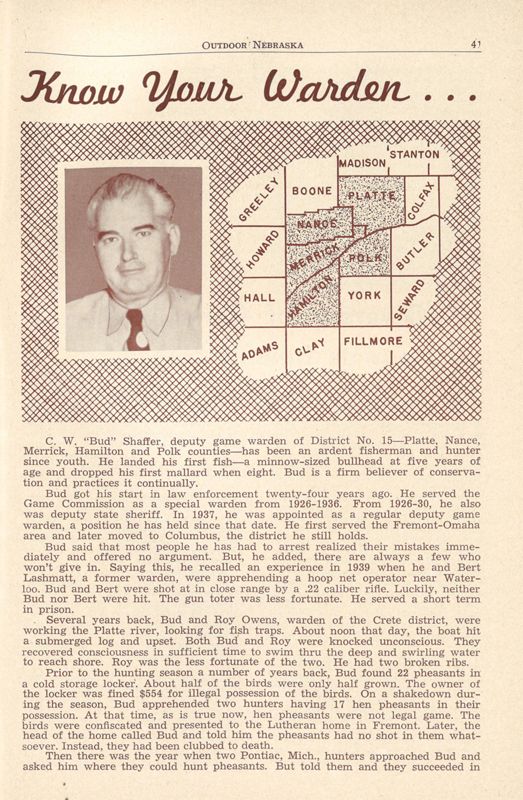 OUTDOOR NEBRASKA 41

Know Your Warden . . .

STANTON
MADISON
BOONE
PLATTE
COLFAX
GREELEY
NANCE
HOWARD
MERRICK
POLK
BUTLER
HALL
HAMILTON
YORK
SEWARD
ADAMS
CLAY
FILLMORE

C. W. "Bud" Shaffer, deputy game warden of District No. 15—Platte, Nance, Merrick, Hamilton and Polk counties—has been an ardent fisherman and hunter since youth. He landed his first fish—a minnow-sized bullhead at five years of age and dropped his first mallard when eight. Bud is a firm believer of conservation and practices it continually.

Bud got his start in law enforcement twenty-four years ago. He served the Game Commission as a special warden from 1926-1936. From 1926-30, he also was deputy state sheriff. In 1937, he was appointed as a regular deputy game warden, a position he has held since that date. He first served the Fremont-Omaha area and later moved to Columbus, the district he still holds.

Bud said that most people he has had to arrest realized their mistakes immediately and offered no argument. But, he added, there are always a few who won't give in. Saying this, he recalled an experience in 1939 when he and Bert Lashmatt, a former warden, were apprehending a hoop net operator near Waterloo. Bud and Bert were shot at in close range by a .22 caliber rifle. Luckily, neither Bud nor Bert were hit. The gun toter was less fortunate. He served a short term in prison.

Several years back, Bud and Roy Owens, warden of the Crete district, were working the Platte river, looking for fish traps. About noon that day, the boat hit a submerged log and upset. Both Bud and Roy were knocked unconscious. They recovered consciousness in sufficient time to swim thru the deep and swirling water to reach shore. Roy was the less fortunate of the two. He had two broken ribs.

Prior to the hunting season a number of years back, Bud found 22 pheasants in a cold storage locker. About half of the birds were only half grown. The owner of the locker was fined $554 for illegal possession of the birds. On a shakedown during the season, Bud apprehended two hunters having 17 hen pheasants in their possession. At that time, as is true now, hen pheasants were not legal game. The birds were confiscated and presented to the Lutheran home in Fremont. Later, the head of the home called Bud and told him the pheasants had no shot in them whatsoever. Instead, they had been clubbed to death.

Then there was the year when two Pontiac, Mich., hunters approached Bud and asked him where they could hunt pheasants. But told them and they succeeded in